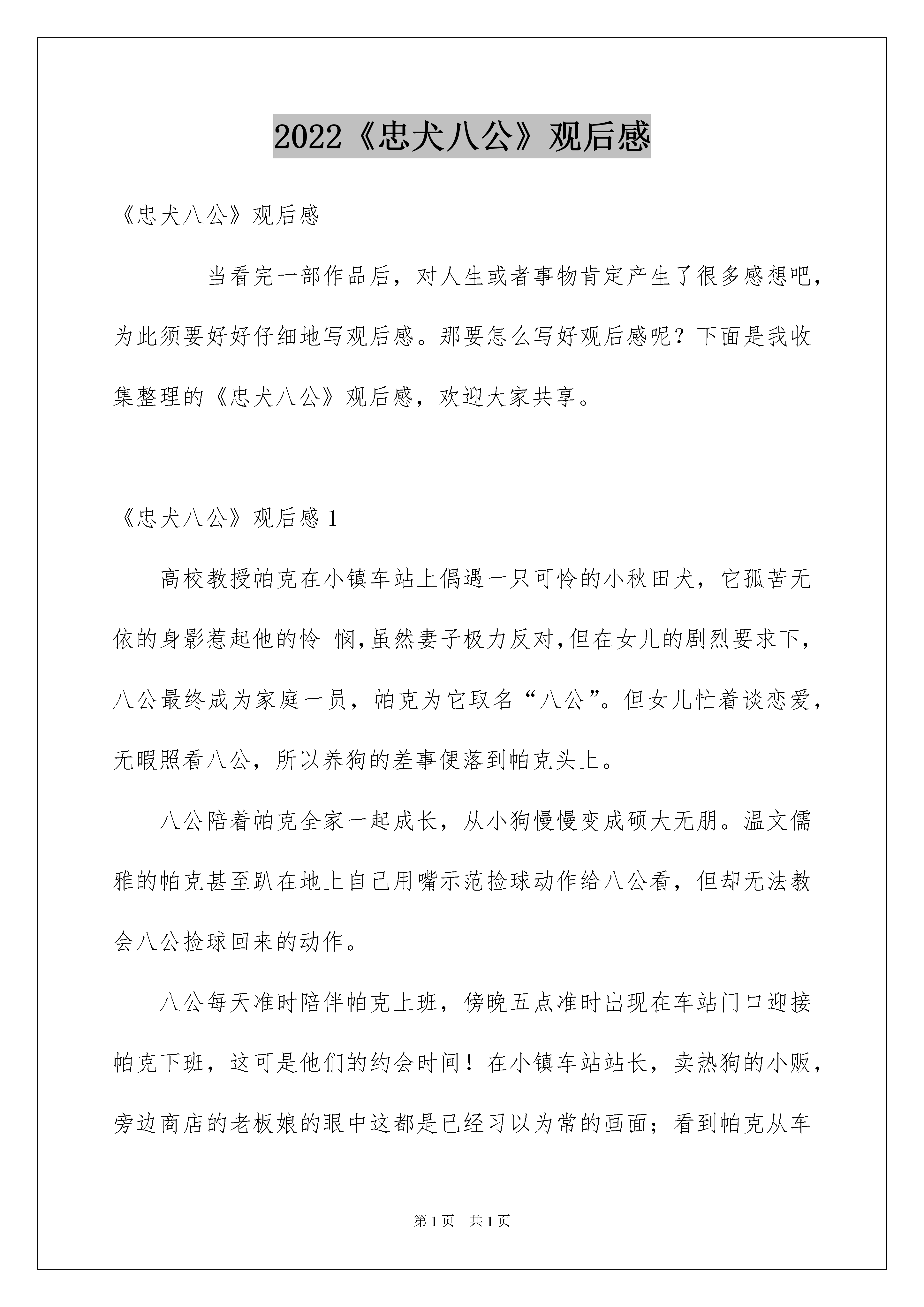 2022《忠犬八公》观后感

《忠犬八公》观后感

当看完一部作品后，对人生或者事物肯定产生了很多感想吧，为此须要好好仔细地写观后感。那要怎么写好观后感呢？下面是我收集整理的《忠犬八公》观后感，欢迎大家共享。

《忠犬八公》观后感 1

高校教授帕克在小镇车站上偶遇一只可怜的小秋田犬，它孤苦无依的身影惹起他的怜 悯,虽然妻子极力反对,但在女儿的剧烈要求下，八公最终成为家庭一员，帕克为它取名“八公”。但女儿忙着谈恋爱，无暇照看八公，所以养狗的差事便落到帕克头上。

八公陪着帕克全家一起成长，从小狗慢慢变成硕大无朋。温文儒雅的帕克甚至趴在地上自己用嘴示范捡球动作给八公看，但却无法教会八公捡球回来的动作。

八公每天准时陪伴帕克上班，傍晚五点准时出现在车站门口迎接帕克下班，这可是他们的约会时间！在小镇车站站长，卖热狗的小贩，旁边商店的老板娘的眼中这都是已经习以为常的画面；看到帕克从车

第 1 页　共 1 页